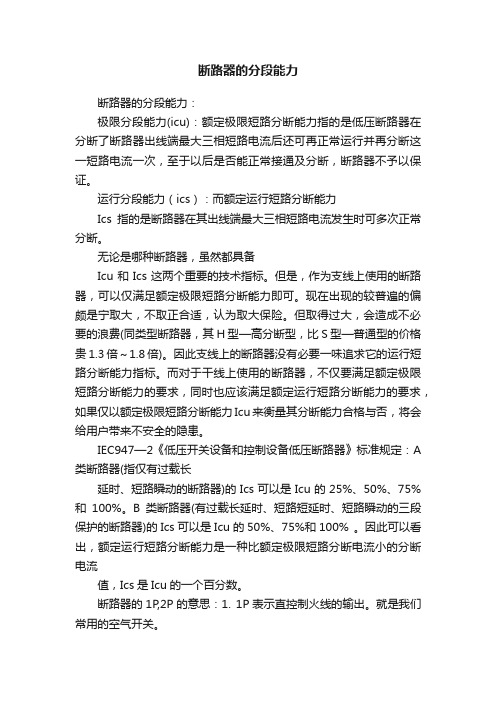 断路器的分段能力

断路器的分段能力：

极限分段能力(icu)：额定极限短路分断能力指的是低压断路器在分断了断路器出线端最大三相短路电流后还可再正常运行并再分断这一短路电流一次，至于以后是否能正常接通及分断，断路器不予以保证。

运行分段能力（ics）：而额定运行短路分断能力

Ics 指的是断路器在其出线端最大三相短路电流发生时可多次正常分断。

无论是哪种断路器，虽然都具备

Icu 和 Ics 这两个重要的技术指标。但是，作为支线上使用的断路器，可以仅满足额定极限短路分断能力即可。现在出现的较普遍的偏颇是宁取大，不取正合适，认为取大保险。但取得过大，会造成不必要的浪费(同类型断路器，其 H 型—高分断型，比 S 型—普通型的价格贵 1.3 倍～1.8 倍)。因此支线上的断路器没有必要一味追求它的运行短路分断能力指标。而对于干线上使用的断路器，不仅要满足额定极限短路分断能力的要求，同时也应该满足额定运行短路分断能力的要求，如果仅以额定极限短路分断能力 Icu 来衡量其分断能力合格与否，将会给用户带来不安全的隐患。

IEC947—2《低压开关设备和控制设备低压断路器》标准规定：A 类断路器(指仅有过载长

延时、短路瞬动的断路器)的 Ics 可以是 Icu 的 25%、50%、75%和 100%。B 类断路器(有过载长延时、短路短延时、短路瞬动的三段保护的断路器)的 Ics 可以是 Icu 的 50%、75%和 100% 。因此可以看出，额定运行短路分断能力是一种比额定极限短路分断电流小的分断电流

值，Ics 是 Icu 的一个百分数。

断路器的 1P,2P 的意思：1. 1P 表示直控制火线的输出。就是我们常用的空气开关。